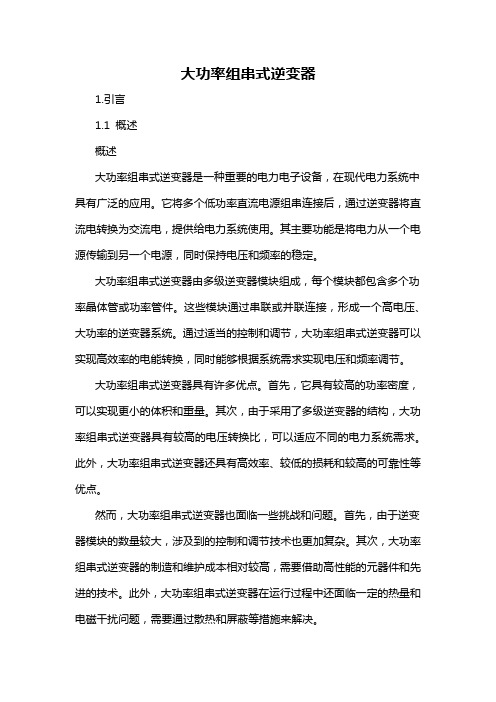 大功率组串式逆变器

1.引言

1.1 概述

概述

大功率组串式逆变器是一种重要的电力电子设备，在现代电力系统中具有广泛的应用。它将多个低功率直流电源组串连接后，通过逆变器将直流电转换为交流电，提供给电力系统使用。其主要功能是将电力从一个电源传输到另一个电源，同时保持电压和频率的稳定。

大功率组串式逆变器由多级逆变器模块组成，每个模块都包含多个功率晶体管或功率管件。这些模块通过串联或并联连接，形成一个高电压、大功率的逆变器系统。通过适当的控制和调节，大功率组串式逆变器可以实现高效率的电能转换，同时能够根据系统需求实现电压和频率调节。

大功率组串式逆变器具有许多优点。首先，它具有较高的功率密度，可以实现更小的体积和重量。其次，由于采用了多级逆变器的结构，大功率组串式逆变器具有较高的电压转换比，可以适应不同的电力系统需求。此外，大功率组串式逆变器还具有高效率、较低的损耗和较高的可靠性等优点。

然而，大功率组串式逆变器也面临一些挑战和问题。首先，由于逆变器模块的数量较大，涉及到的控制和调节技术也更加复杂。其次，大功率组串式逆变器的制造和维护成本相对较高，需要借助高性能的元器件和先进的技术。此外，大功率组串式逆变器在运行过程中还面临一定的热量和电磁干扰问题，需要通过散热和屏蔽等措施来解决。